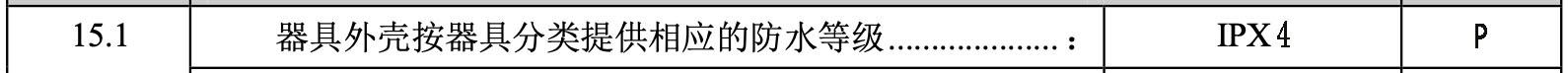 | 15.1 | 器具外壳按器具分类提供相应的防水等级..................： | IPX4 | P |